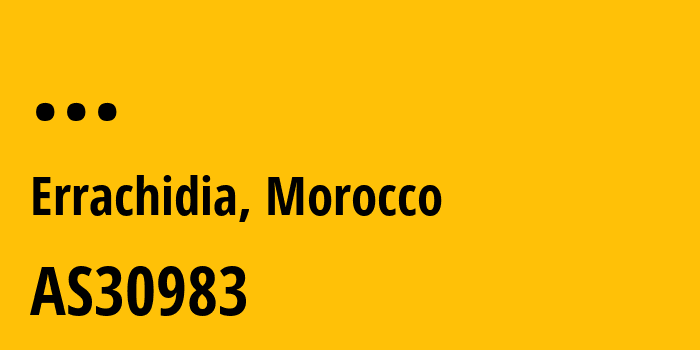 ...

Errachidia, Morocco

AS30983